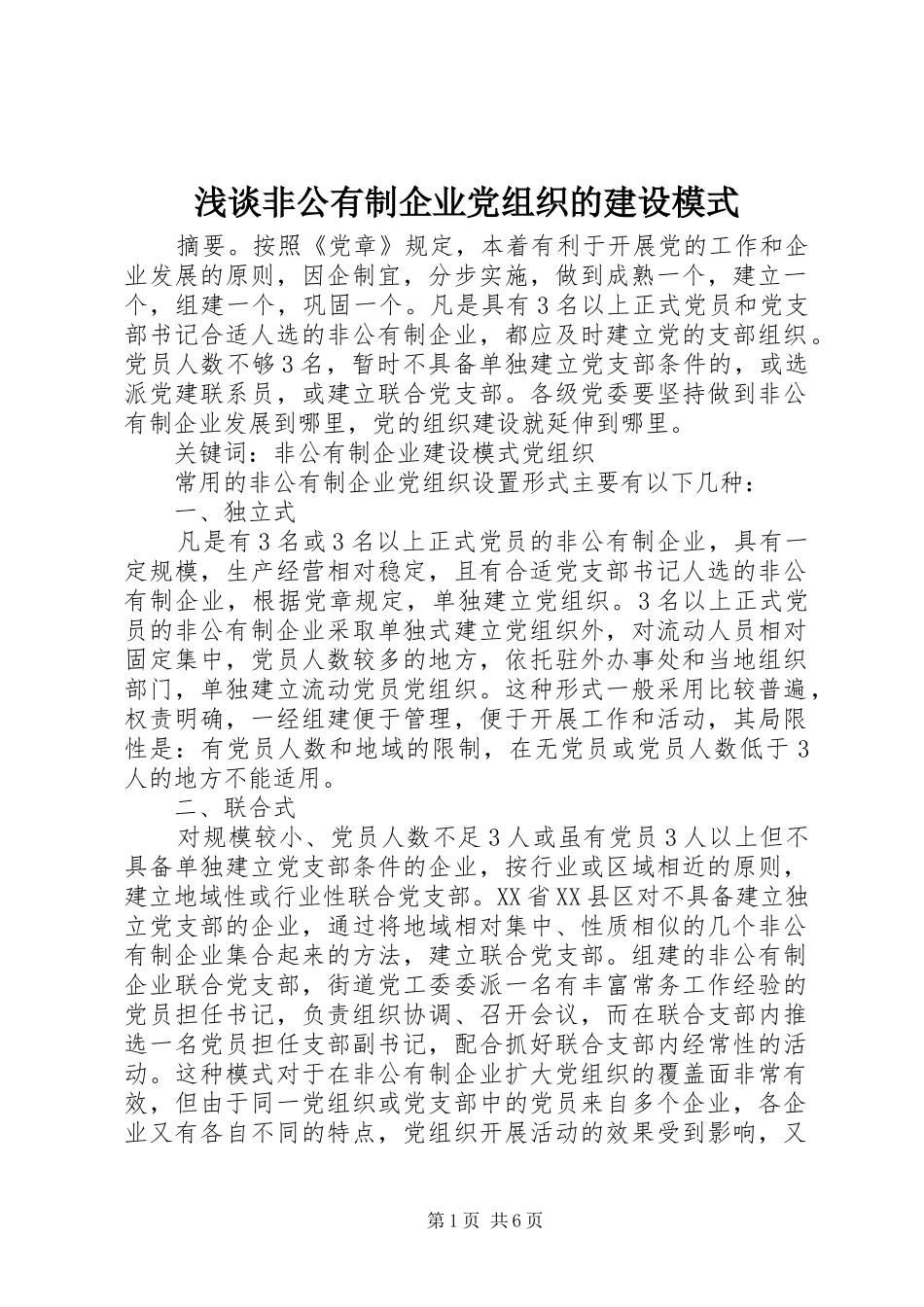 浅谈非公有制企业党组织的建设模式

摘要。按照《党章》规定，本着有利于开展党的工作和企业发展的原则，因企制宜，分步实施，做到成熟一个，建立一个，组建一个，巩固一个。凡是具有3名以上正式党员和党支部书记合适人选的非公有制企业，都应及时建立党的支部组织。党员人数不够3名，暂时不具备单独建立党支部条件的，或选派党建联系员，或建立联合党支部。各级党委要坚持做到非公有制企业发展到哪里，党的组织建设就延伸到哪里。

关键词：非公有制企业建设模式党组织

常用的非公有制企业党组织设置形式主要有以下几种：

一、独立式

凡是有3名或3名以上正式党员的非公有制企业，具有一定规模，生产经营相对稳定，且有合适党支部书记人选的非公有制企业，根据党章规定，单独建立党组织。3名以上正式党员的非公有制企业采取单独式建立党组织外，对流动人员相对固定集中，党员人数较多的地方，依托驻外办事处和当地组织部门，单独建立流动党员党组织。这种形式一般采用比较普遍，权责明确，一经组建便于管理，便于开展工作和活动，其局限性是：有党员人数和地域的限制，在无党员或党员人数低于3人的地方不能适用。

二、联合式

对规模较小、党员人数不足3人或虽有党员3人以上但不具备单独建立党支部条件的企业，按行业或区域相近的原则，建立地域性或行业性联合党支部。XX省XX县区对不具备建立独立党支部的企业，通过将地域相对集中、性质相似的几个非公有制企业集合起来的方法，建立联合党支部。组建的非公有制企业联合党支部，街道党工委委派一名有丰富常务工作经验的党员担任书记，负责组织协调、召开会议，而在联合支部内推选一名党员担任支部副书记，配合抓好联合支部内经常性的活动。这种模式对于在非公有制企业扩大党组织的覆盖面非常有效，但由于同一党组织或党支部中的党员来自多个企业，各企业又有各自不同的特点，党组织开展活动的效果受到影响，又

第1页 共6页